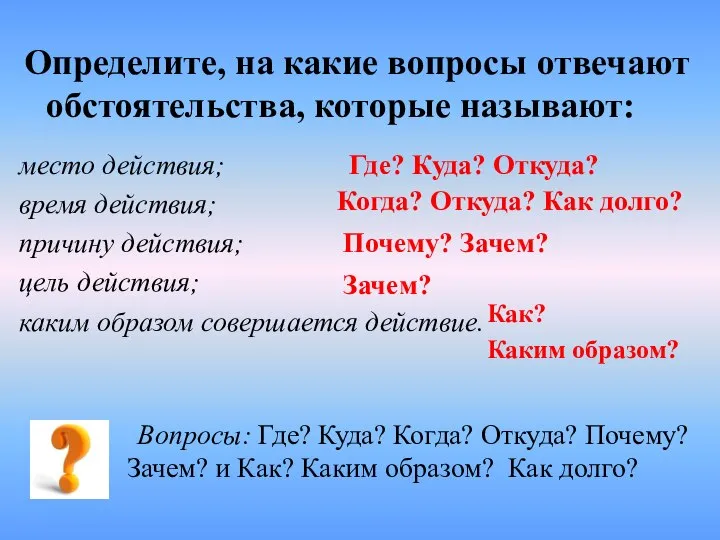 Определите, на какие вопросы отвечают обстоятельства, которые называют:

место действия; Где? Куда? Откуда?
время действия; Когда? Откуда? Как долго?
причину действия; Почему? Зачем?
цель действия; Зачем?
каким образом совершается действие. Как? Каким образом?

Вопросы: Где? Куда? Когда? Откуда? Почему? Зачем? и Как? Каким образом? Как долго?